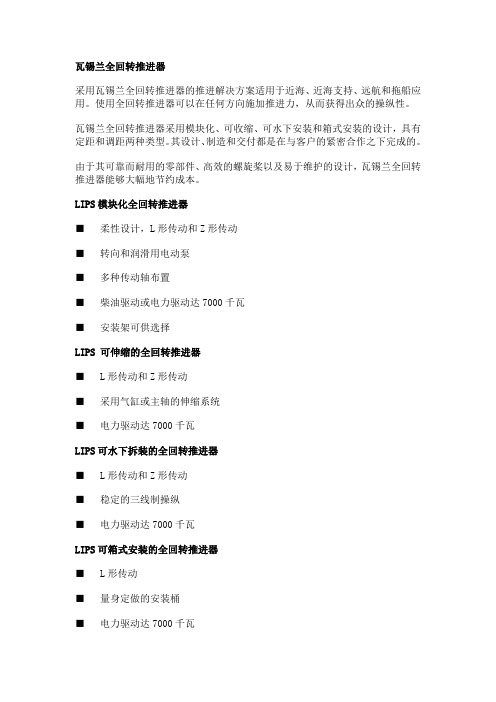 瓦锡兰全回转推进器

采用瓦锡兰全回转推进器的推进解决方案适用于近海、近海支持、远航和拖船应用。使用全回转推进器可以在任何方向施加推进力，从而获得出众的操纵性。

瓦锡兰全回转推进器采用模块化、可收缩、可水下安装和箱式安装的设计，具有定距和调距两种类型。其设计、制造和交付都是在与客户的紧密合作之下完成的。

由于其可靠而耐用的零部件、高效的螺旋桨以及易于维护的设计，瓦锡兰全回转推进器能够大幅地节约成本。

LIPS 模块化全回转推进器

■ 柔性设计，L 形传动和 Z 形传动

■ 转向和润滑用电动泵

■ 多种传动轴布置

■ 柴油驱动或电力驱动达 7000 千瓦

■ 安装架可供选择

LIPS 可伸缩的全回转推进器

■ L 形传动和 Z 形传动

■ 采用气缸或主轴的伸缩系统

■ 电力驱动达 7000 千瓦

LIPS 可水下拆装的全回转推进器

■ L 形传动和 Z 形传动

■ 稳定的三线制操纵

■ 电力驱动达 7000 千瓦

LIPS 可箱式安装的全回转推进器

■ L 形传动

■ 量身定做的安装桶

■ 电力驱动达 7000 千瓦